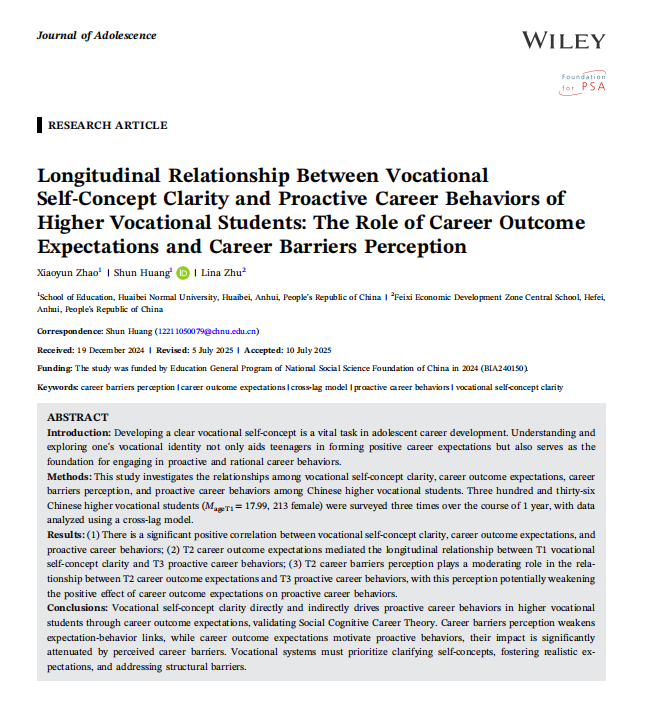 Journal of Adolescence

WILEY

Foundation for PSA

RESEARCH ARTICLE

Longitudinal Relationship Between Vocational Self-Concept Clarity and Proactive Career Behaviors of Higher Vocational Students: The Role of Career Outcome Expectations and Career Barriers Perception

Xiaoyun Zhao$^1$ | Shun Huang$^1$ | Lina Zhu$^2$

$^1$School of Education, Huaibei Normal University, Huaibei, Anhui, People's Republic of China | $^2$Feixi Economic Development Zone Central School, Hefei, Anhui, People's Republic of China

Correspondence: Shun Huang (12211050079@chnu.edu.cn)

Received: 19 December 2024 | Revised: 5 July 2025 | Accepted: 10 July 2025

Funding: The study was funded by Education General Program of National Social Science Foundation of China in 2024 (BIA240150).

Keywords: career barriers perception | career outcome expectations | cross-lag model | proactive career behaviors | vocational self-concept clarity

ABSTRACT

Introduction: Developing a clear vocational self-concept is a vital task in adolescent career development. Understanding and exploring one's vocational identity not only aids teenagers in forming positive career expectations but also serves as the foundation for engaging in proactive and rational career behaviors.

Methods: This study investigates the relationships among vocational self-concept clarity, career outcome expectations, career barriers perception, and proactive career behaviors among Chinese higher vocational students. Three hundred and thirty-six Chinese higher vocational students ($M_{ageT1}$ = 17.99, 213 female) were surveyed three times over the course of 1 year, with data analyzed using a cross-lag model.

Results: (1) There is a significant positive correlation between vocational self-concept clarity, career outcome expectations, and proactive career behaviors; (2) T2 career outcome expectations mediated the longitudinal relationship between T1 vocational self-concept clarity and T3 proactive career behaviors; (3) T2 career barriers perception plays a moderating role in the relationship between T2 career outcome expectations and T3 proactive career behaviors, with this perception potentially weakening the positive effect of career outcome expectations on proactive career behaviors.

Conclusions: Vocational self-concept clarity directly and indirectly drives proactive career behaviors in higher vocational students through career outcome expectations, validating Social Cognitive Career Theory. Career barriers perception weakens expectation-behavior links, while career outcome expectations motivate proactive behaviors, their impact is significantly attenuated by perceived career barriers. Vocational systems must prioritize clarifying self-concepts, fostering realistic expectations, and addressing structural barriers.